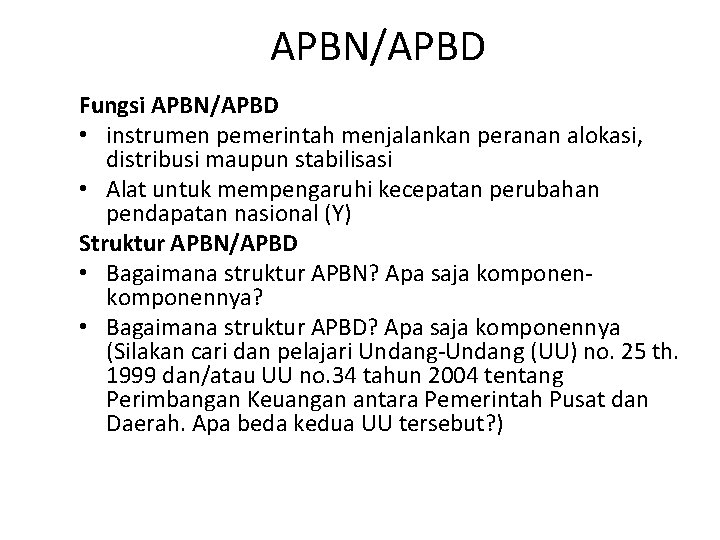 APBN/APBD

Fungsi APBN/APBD

• instrumen pemerintah menjalankan peranan alokasi, distribusi maupun stabilisasi
• Alat untuk mempengaruhi kecepatan perubahan pendapatan nasional (Y)

Struktur APBN/APBD

• Bagaimana struktur APBN? Apa saja komponen-komponennya?
• Bagaimana struktur APBD? Apa saja komponennya (Silakan cari dan pelajari Undang-Undang (UU) no. 25 th. 1999 dan/atau UU no.34 tahun 2004 tentang Perimbangan Keuangan antara Pemerintah Pusat dan Daerah. Apa beda kedua UU tersebut?)